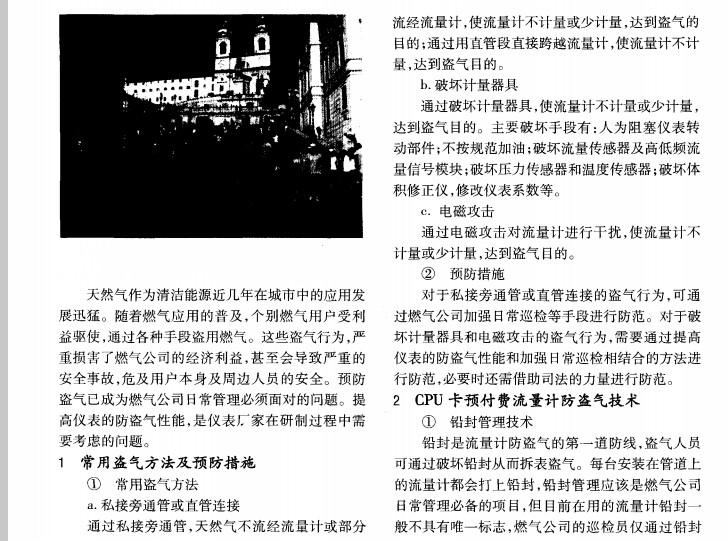 天然气作为清洁能源近几年在城市中的应用发展迅猛。随着燃气应用的普及,个别燃气用户受利益驱使,通过各种手段盗用燃气。这些盗气行为,严重损害了燃气公司的经济利益,甚至会导致严重的安全事故,危及用户本身及周边人员的安全。预防盗气已成为燃气公司日常管理必须面对的问题。提高仪表的防盗气性能,是仪表厂家在研制过程中需要考虑的问题。

1 常用盗气方法及预防措施

① 常用盗气方法

a. 私接旁通管或直管连接

通过私接旁通管,天然气不流经流量计或部分流经流量计,使流量计不计量或少计量,达到盗气的目的;通过用直管段直接跨越流量计,使流量计不计量,达到盗气目的。

b. 破坏计量器具

通过破坏计量器具,使流量计不计量或少计量,达到盗气目的。主要破坏手段有:人为阻塞仪表转动部件;不按规范加油;破坏流量传感器及高低频流量信号模块;破坏压力传感器和温度传感器;破坏体积修正仪,修改仪表系数等。

c. 电磁攻击

通过电磁攻击对流量计进行干扰,使流量计不计量或少计量,达到盗气目的。

② 预防措施

对于私接旁通管或直管连接的盗气行为,可通过燃气公司加强日常巡检等手段进行防范。对于破坏计量器具和电磁攻击的盗气行为,需要通过提高仪表的防盗气性能和加强日常巡检相结合的方法进行防范,必要时还需借助司法的力量进行防范。

2 CPU 卡预付费流量计防盗气技术

① 铅封管理技术

铅封是流量计防盗气的第一道防线,盗气人员可通过破坏铅封从而拆表盗气。每台安装在管道上的流量计都会打上铅封,铅封管理应该是燃气公司日常管理必备的项目,但目前在用的流量计铅封一般不具有唯一标志,燃气公司的巡检员仅通过铅封